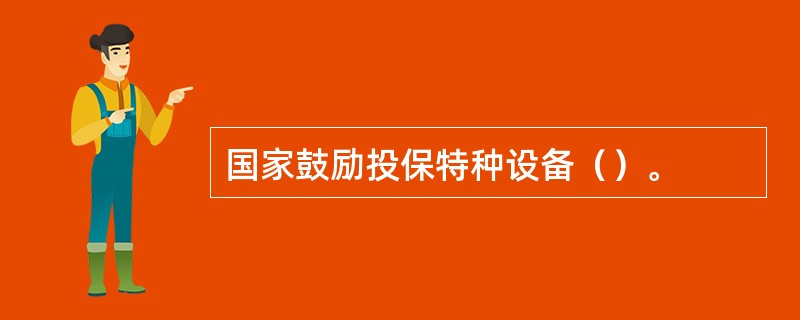 国家鼓励投保特种设备（）。